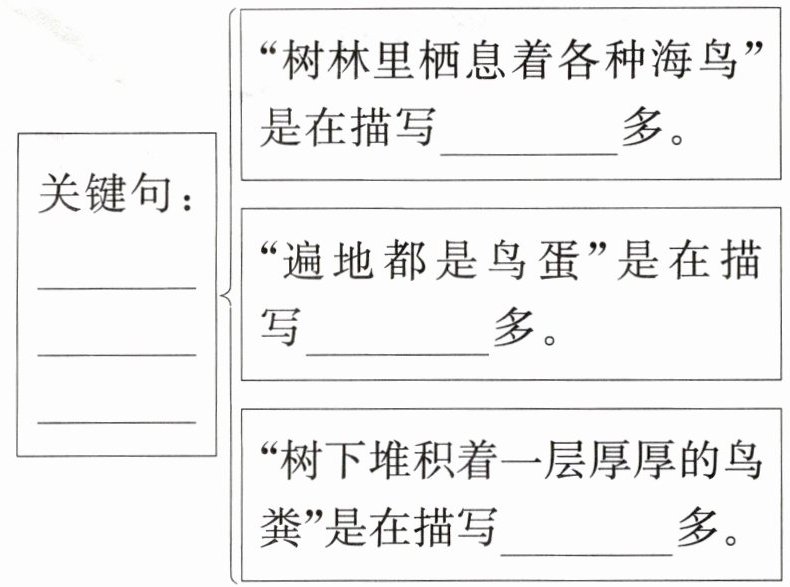 关键句：
____
____
____

“树林里栖息着各种海鸟”是在描写____多。

“遍地都是鸟蛋”是在描写____多。

“树下堆积着一层厚厚的鸟粪”是在描写____多。